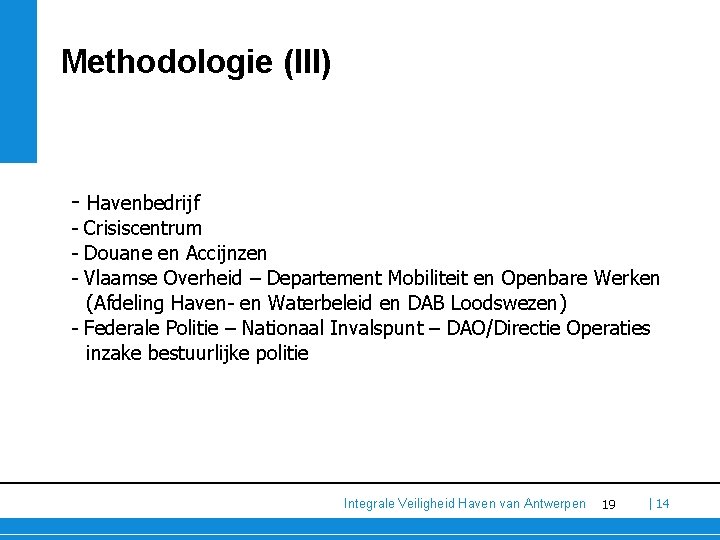 Methodologie (III)

- Havenbedrijf
- Crisiscentrum
- Douane en Accijnzen
- Vlaamse Overheid – Departement Mobiliteit en Openbare Werken (Afdeling Haven- en Waterbeleid en DAB Loodswezen)
- Federale Politie – Nationaal Invalspunt – DAO/Directie Operaties inzake bestuurlijke politie

Integrale Veiligheid Haven van Antwerpen 19 | 14